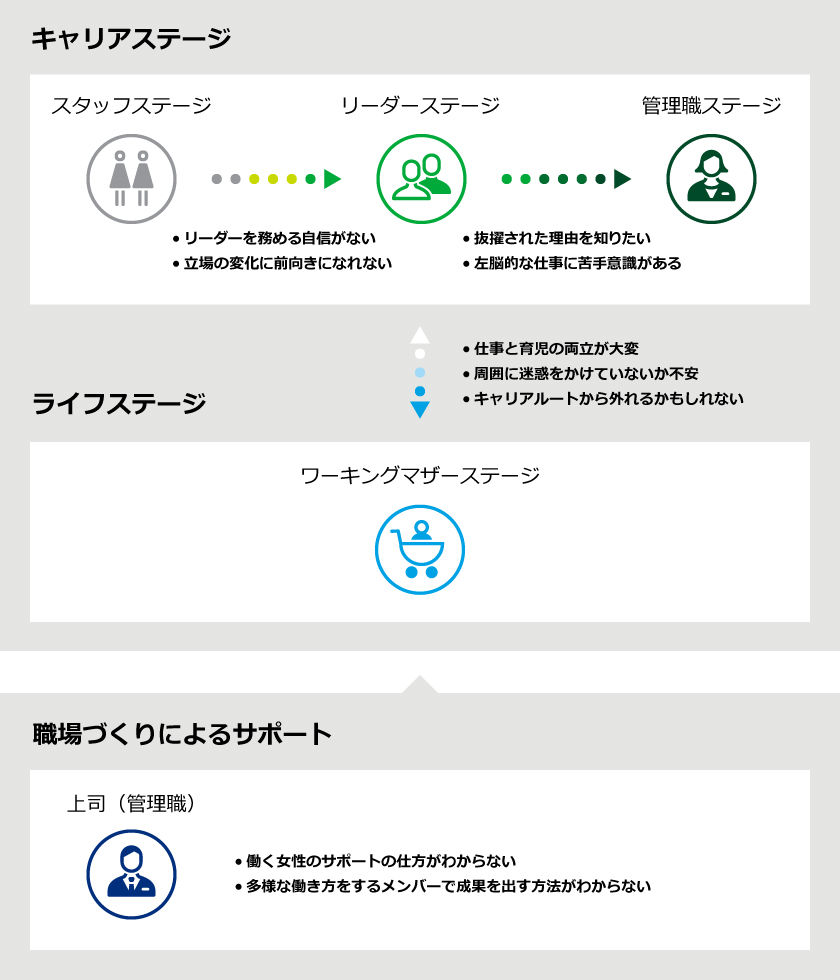 キャリアステージ

スタッフステージ

リーダーステージ

管理職ステージ

• リーダーを務める自信がない
• 立場の変化に前向きになれない

• 抜擢された理由を知りたい
• 左脳的な仕事に苦手意識がある

• 仕事と育児の両立が大変
• 周囲に迷惑をかけていないか不安
• キャリアルートから外れるかもしれない

ライフステージ

ワーキングマザーステージ

職場づくりによるサポート

上司（管理職）

• 働く女性のサポートの仕方がわからない
• 多様な働き方をするメンバーで成果を出す方法がわからない